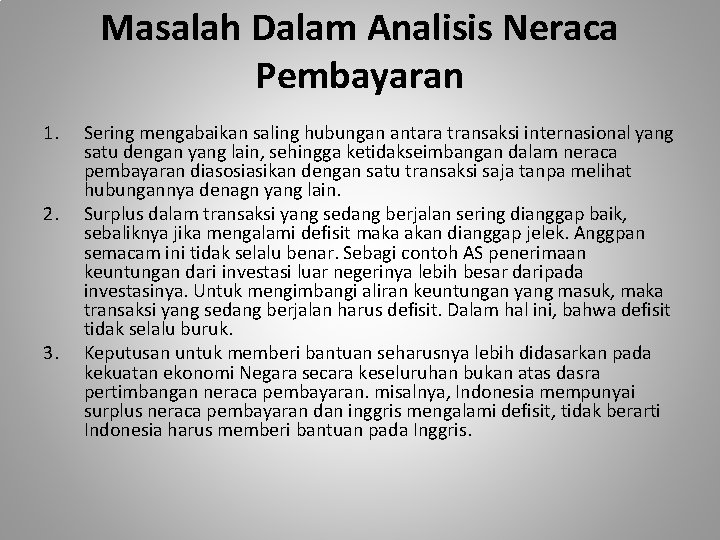 Masalah Dalam Analisis Neraca Pembayaran

1. Sering mengabaikan saling hubungan antara transaksi internasional yang satu dengan yang lain, sehingga ketidakseimbangan dalam neraca pembayaran diasosiasikan dengan satu transaksi saja tanpa melihat hubungannya denagn yang lain.

2. Surplus dalam transaksi yang sedang berjalan sering dianggap baik, sebaliknya jika mengalami defisit maka akan dianggap jelek. Anggpan semacam ini tidak selalu benar. Sebagi contoh AS penerimaan keuntungan dari investasi luar negerinya lebih besar daripada investasinya. Untuk mengimbangi aliran keuntungan yang masuk, maka transaksi yang sedang berjalan harus defisit. Dalam hal ini, bahwa defisit tidak selalu buruk.

3. Keputusan untuk memberi bantuan seharusnya lebih didasarkan pada kekuatan ekonomi Negara secara keseluruhan bukan atas dasra pertimbangan neraca pembayaran. misalnya, Indonesia mempunyai surplus neraca pembayaran dan inggris mengalami defisit, tidak berarti Indonesia harus memberi bantuan pada Inggris.